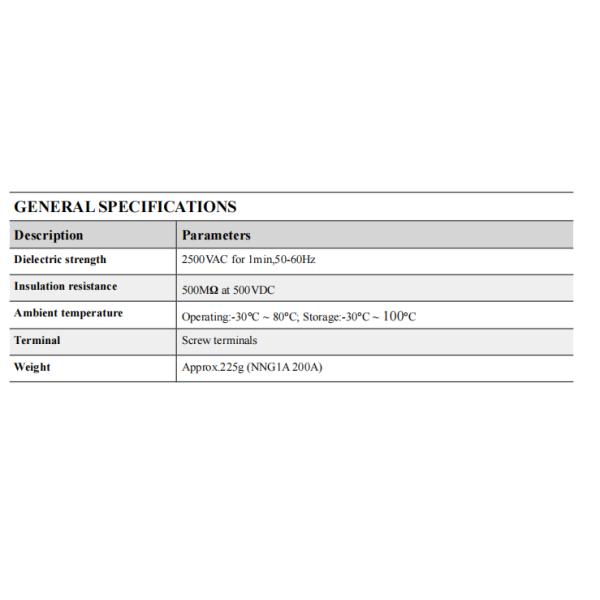 GENERAL SPECIFICATIONS

| Description | Parameters |
|---|---|
| Dielectric strength | 2500VAC for 1min,50-60Hz |
| Insulation resistance | 500MΩ at 500VDC |
| Ambient temperature | Operating:-30℃ ~ 80°C; Storage:-30°C ~ 100°C |
| Terminal | Screw terminals |
| Weight | Approx.225g (NNG1A 200A) |